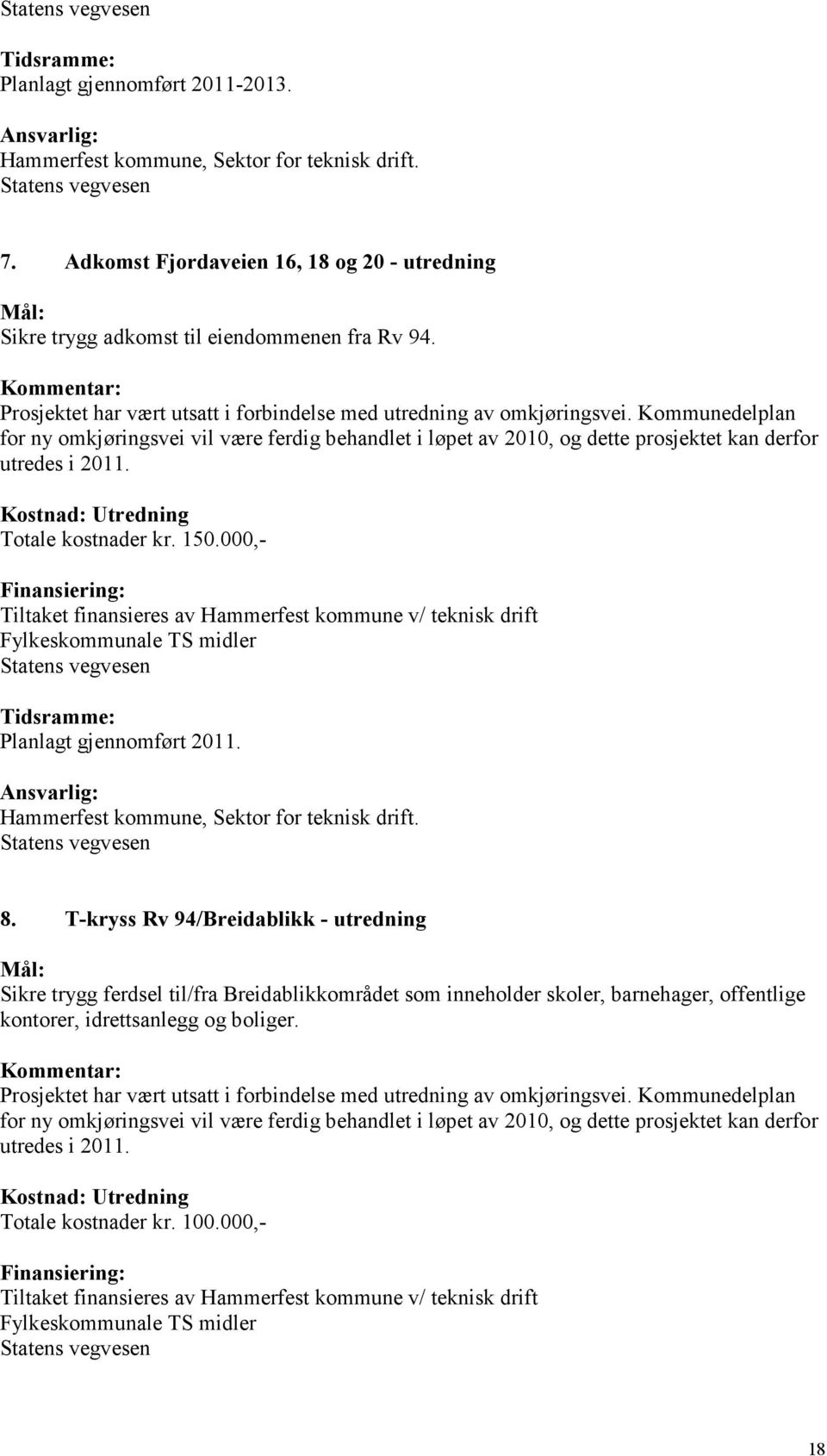 Statens vegvesen

Tidsramme:
Planlagt gjennomført 2011-2013.

Ansvarlig:
Hammerfest kommune, Sektor for teknisk drift.
Statens vegvesen

7. Adkomst Fjordaveien 16, 18 og 20 - utredning

Mål:
Sikre trygg adkomst til eiendommenen fra Rv 94.

Kommentar:
Prosjektet har vært utsatt i forbindelse med utredning av omkjøringsvei. Kommunedelplan for ny omkjøringsvei vil være ferdig behandlet i løpet av 2010, og dette prosjektet kan derfor utredes i 2011.

Kostnad: Utredning
Totale kostnader kr. 150.000,-

Finansiering:
Tiltaket finansieres av Hammerfest kommune v/ teknisk drift
Fylkeskommunale TS midler
Statens vegvesen

Tidsramme:
Planlagt gjennomført 2011.

Ansvarlig:
Hammerfest kommune, Sektor for teknisk drift.
Statens vegvesen

8. T-kryss Rv 94/Breidablikk - utredning

Mål:
Sikre trygg ferdsel til/fra Breidablikkområdet som inneholder skoler, barnehager, offentlige kontorer, idrettsanlegg og boliger.

Kommentar:
Prosjektet har vært utsatt i forbindelse med utredning av omkjøringsvei. Kommunedelplan for ny omkjøringsvei vil være ferdig behandlet i løpet av 2010, og dette prosjektet kan derfor utredes i 2011.

Kostnad: Utredning
Totale kostnader kr. 100.000,-

Finansiering:
Tiltaket finansieres av Hammerfest kommune v/ teknisk drift
Fylkeskommunale TS midler
Statens vegvesen

18